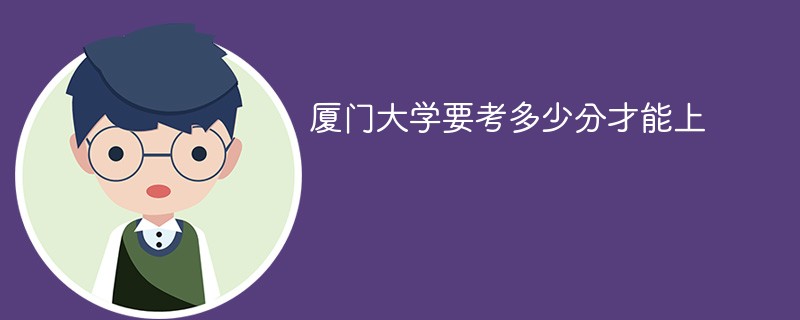 厦门大学要考多少分才能上